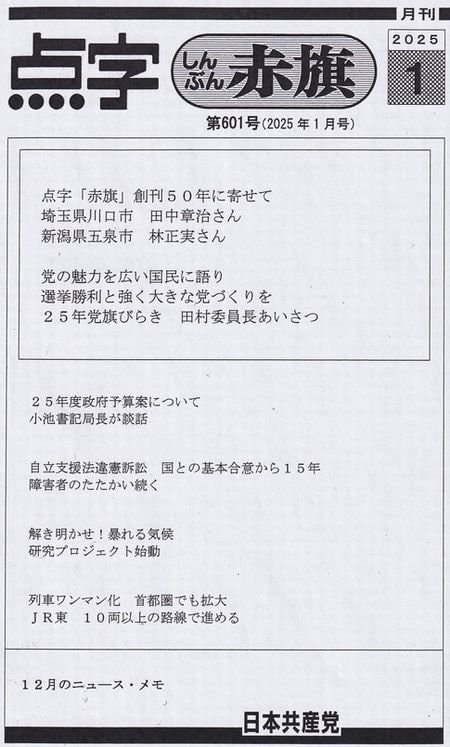 月刊

点字

しんぶん赤旗

2025
1

第601号(2025年1月号)

点字「赤旗」創刊５０年に寄せて
埼玉県川口市　田中章治さん
新潟県五泉市　林正実さん

党の魅力を広い国民に語り
選挙勝利と強く大きな党づくりを
２５年党旗びらき　田村委員長あいさつ

２５年度政府予算案について
小池書記局長が談話

自立支援法違憲訴訟　国との基本合意から１５年
障害者のたたかい続く

解き明かせ！暴れる気候
研究プロジェクト始動

列車ワンマン化　首都圏でも拡大
ＪＲ東　１０両以上の路線で進める

１２月のニュース・メモ

日本共産党